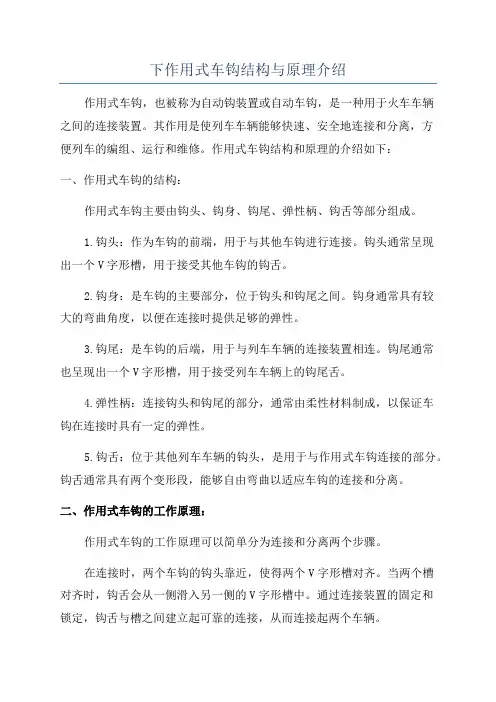 下作用式车钩结构与原理介绍

作用式车钩，也被称为自动钩装置或自动车钩，是一种用于火车车辆之间的连接装置。其作用是使列车车辆能够快速、安全地连接和分离，方便列车的编组、运行和维修。作用式车钩结构和原理的介绍如下：

一、作用式车钩的结构：

作用式车钩主要由钩头、钩身、钩尾、弹性柄、钩舌等部分组成。

1.钩头：作为车钩的前端，用于与其他车钩进行连接。钩头通常呈现出一个V字形槽，用于接受其他车钩的钩舌。

2.钩身：是车钩的主要部分，位于钩头和钩尾之间。钩身通常具有较大的弯曲角度，以便在连接时提供足够的弹性。

3.钩尾：是车钩的后端，用于与列车车辆的连接装置相连。钩尾通常也呈现出一个V字形槽，用于接受列车车辆上的钩尾舌。

4.弹性柄：连接钩头和钩尾的部分，通常由柔性材料制成，以保证车钩在连接时具有一定的弹性。

5.钩舌：位于其他列车车辆的钩头，是用于与作用式车钩连接的部分。钩舌通常具有两个变形段，能够自由弯曲以适应车钩的连接和分离。

二、作用式车钩的工作原理：

作用式车钩的工作原理可以简单分为连接和分离两个步骤。

在连接时，两个车钩的钩头靠近，使得两个V字形槽对齐。当两个槽对齐时，钩舌会从一侧滑入另一侧的V字形槽中。通过连接装置的固定和锁定，钩舌与槽之间建立起可靠的连接，从而连接起两个车辆。